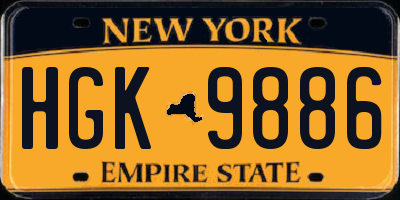 NEW YORK

HGK 9886

EMPIRE STATE